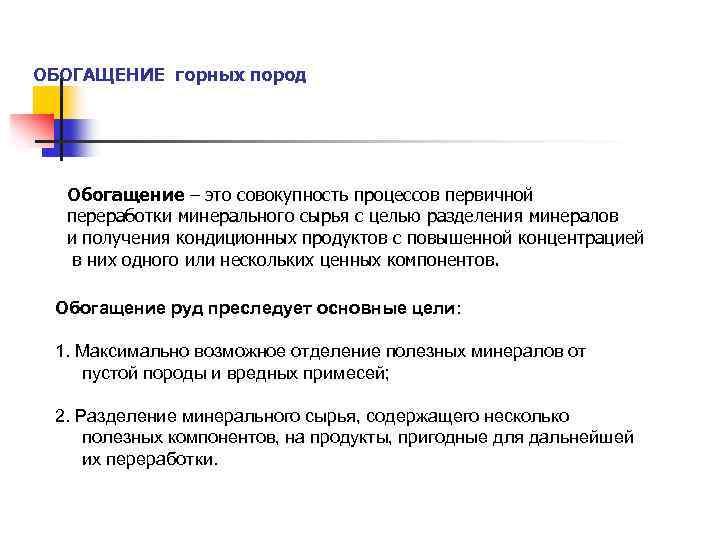 ОБОГАЩЕНИЕ горных пород

Обогащение – это совокупность процессов первичной переработки минерального сырья с целью разделения минералов и получения кондиционных продуктов с повышенной концентрацией в них одного или нескольких ценных компонентов.

Обогащение руд преследует основные цели:

1. Максимально возможное отделение полезных минералов от пустой породы и вредных примесей;

2. Разделение минерального сырья, содержащего несколько полезных компонентов, на продукты, пригодные для дальнейшей их переработки.